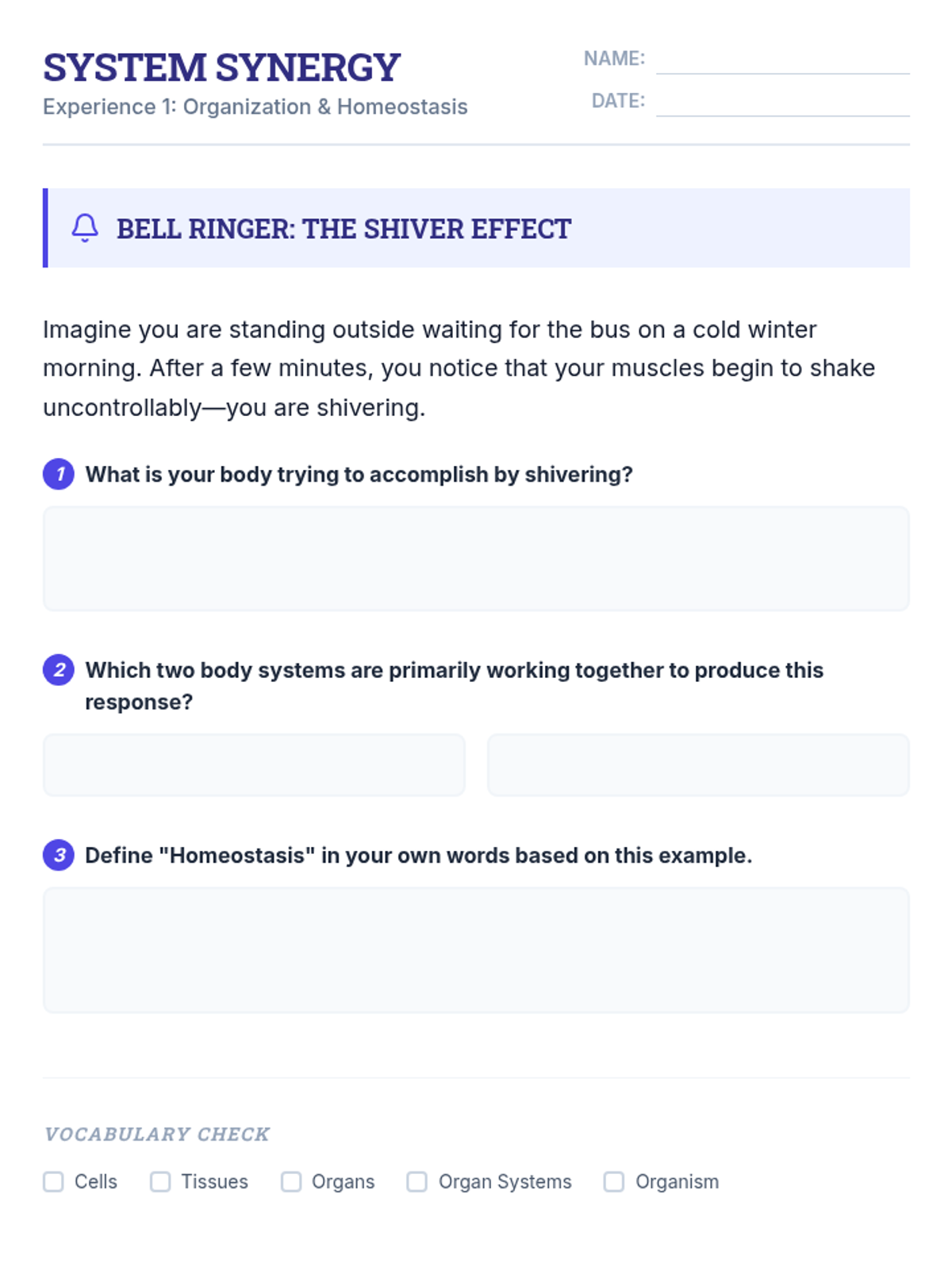 SYSTEM SYNERGY
Experience 1: Organization & Homeostasis

NAME: ____
DATE: ____

BELL RINGER: THE SHIVER EFFECT

Imagine you are standing outside waiting for the bus on a cold winter morning. After a few minutes, you notice that your muscles begin to shake uncontrollably—you are shivering.

1 What is your body trying to accomplish by shivering?

2 Which two body systems are primarily working together to produce this response?

3 Define "Homeostasis" in your own words based on this example.

VOCABULARY CHECK

☐ Cells ☐ Tissues ☐ Organs ☐ Organ Systems ☐ Organism